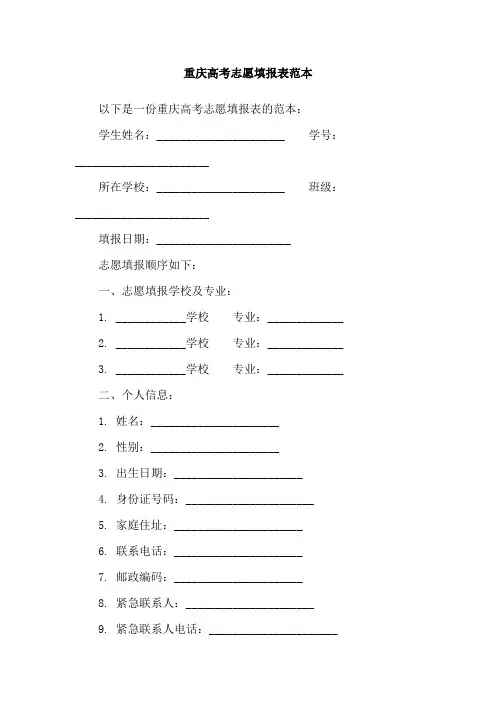 重庆高考志愿填报表范本

以下是一份重庆高考志愿填报表的范本：

学生姓名：______________________ 学号：______________________

所在学校：______________________ 班级：______________________

填报日期：______________________

志愿填报顺序如下：

一、志愿填报学校及专业：

1. ____________学校 专业：_____________

2. ____________学校 专业：_____________

3. ____________学校 专业：_____________

二、个人信息：

1. 姓名：______________________

2. 性别：______________________

3. 出生日期：______________________

4. 身份证号码：______________________

5. 家庭住址：______________________

6. 联系电话：______________________

7. 邮政编码：______________________

8. 紧急联系人：______________________

9. 紧急联系人电话：______________________